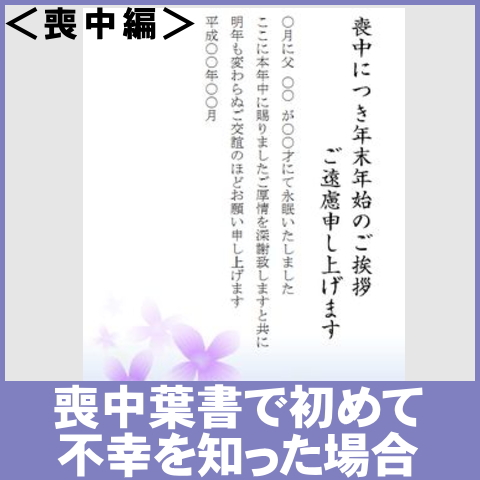 ＜喪中編＞

喪中につき年末年始のご挨拶
ご遠慮申し上げます

○月に父　○○　が○○才にて永眠いたしました
ここに本年中に賜りましたご厚情を深謝致しますと共に
明年も変わらぬご交誼のほどお願い申し上げます
平成○○年○○月

喪中葉書で初めて
不幸を知った場合